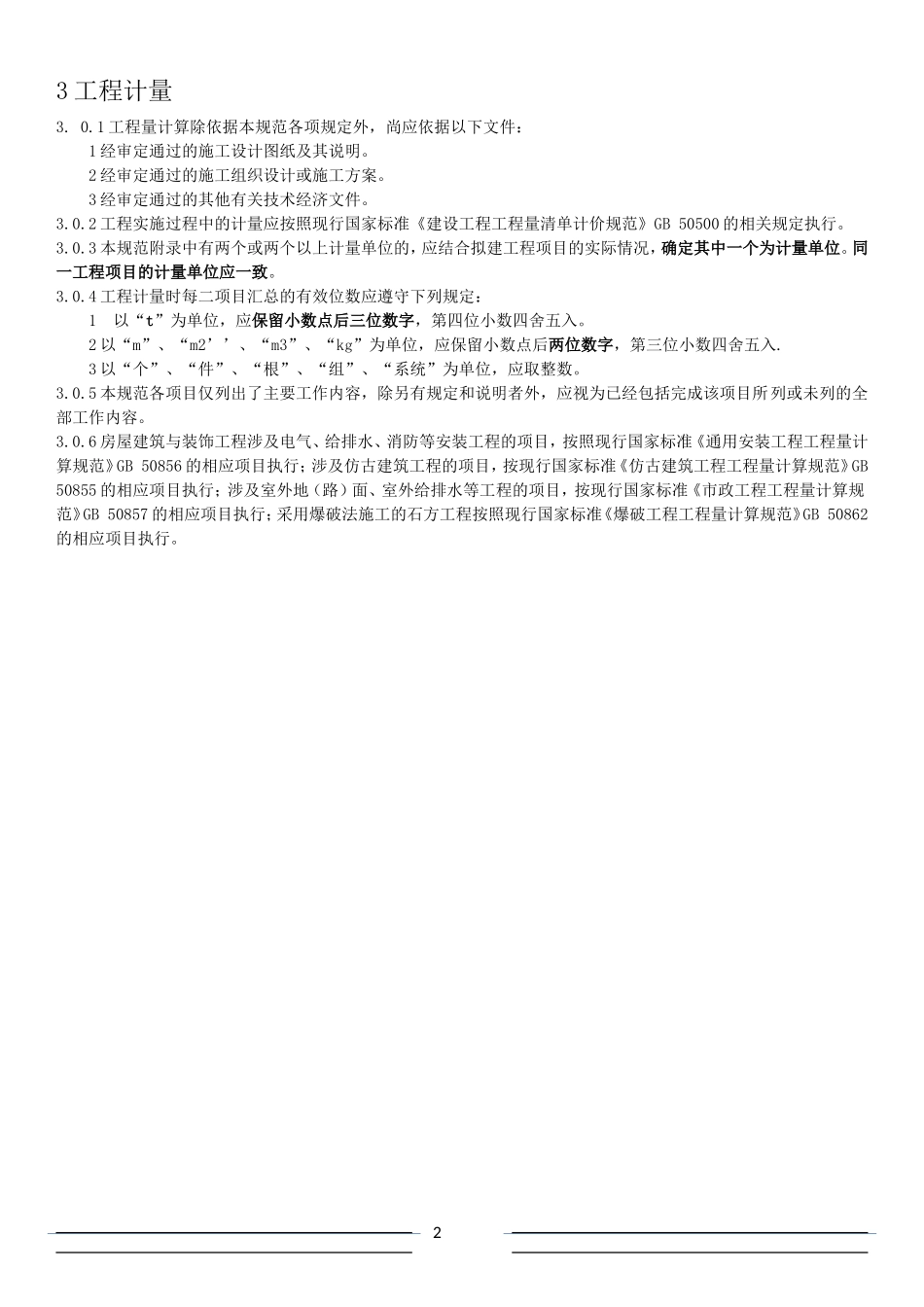 3 工程计量

3. 0.1 工程量计算除依据本规范各项规定外，尚应依据以下文件：

1 经审定通过的施工设计图纸及其说明。

2 经审定通过的施工组织设计或施工方案。

3 经审定通过的其他有关技术经济文件。

3.0.2 工程实施过程中的计量应按照现行国家标准《建设工程工程量清单计价规范》GB 50500 的相关规定执行。

3.0.3 本规范附录中有两个或两个以上计量单位的，应结合拟建工程项目的实际情况，确定其中一个为计量单位。同一工程项目的计量单位应一致。

3.0.4 工程计量时每二项目汇总的有效位数应遵守下列规定：

1 以“t”为单位，应保留小数点后三位数字，第四位小数四舍五入。

2 以“m”、“m2’’、“m3”、“kg”为单位，应保留小数点后两位数字，第三位小数四舍五入.

3 以“个”、“件”、“根”、“组”、“系统”为单位，应取整数。

3.0.5 本规范各项目仅列出了主要工作内容，除另有规定和说明者外，应视为已经包括完成该项目所列或未列的全部工作内容。

3.0.6 房屋建筑与装饰工程涉及电气、给排水、消防等安装工程的项目，按照现行国家标准《通用安装工程工程量计算规范》GB 50856 的相应项目执行；涉及仿古建筑工程的项目，按现行国家标准《仿古建筑工程工程量计算规范》GB 50855 的相应项目执行；涉及室外地（路）面、室外给排水等工程的项目，按现行国家标准《市政工程工程量计算规范》GB 50857 的相应项目执行；采用爆破法施工的石方工程按照现行国家标准《爆破工程工程量计算规范》GB 50862 的相应项目执行。

2